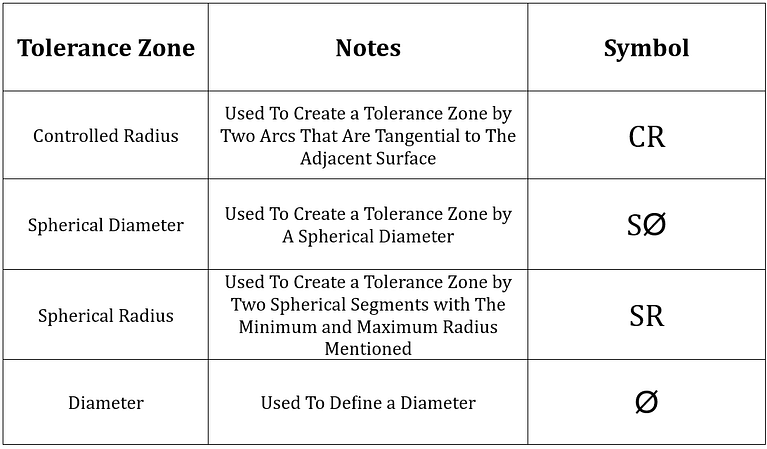 | Tolerance Zone | Notes | Symbol |
|---|---|---|
| Controlled Radius | Used To Create a Tolerance Zone by Two Arcs That Are Tangential to The Adjacent Surface | CR |
| Spherical Diameter | Used To Create a Tolerance Zone by A Spherical Diameter | SØ |
| Spherical Radius | Used To Create a Tolerance Zone by Two Spherical Segments with The Minimum and Maximum Radius Mentioned | SR |
| Diameter | Used To Define a Diameter | Ø |